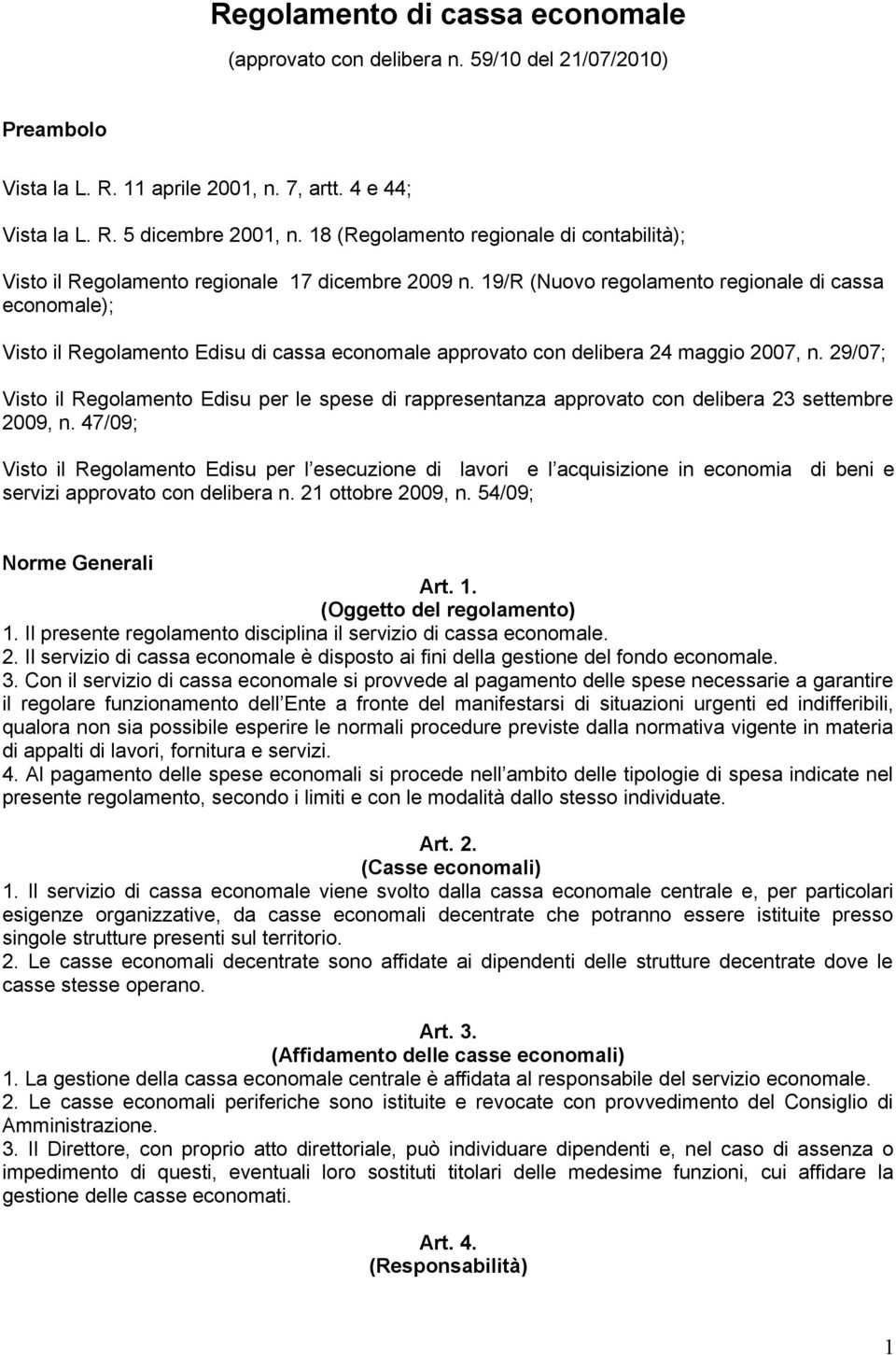 Regolamento di cassa economale
(approvato con delibera n. 59/10 del 21/07/2010)

Preambolo

Vista la L. R. 11 aprile 2001, n. 7, artt. 4 e 44;

Vista la L. R. 5 dicembre 2001, n. 18 (Regolamento regionale di contabilità);

Visto il Regolamento regionale 17 dicembre 2009 n. 19/R (Nuovo regolamento regionale di cassa economale);

Visto il Regolamento Edisu di cassa economale approvato con delibera 24 maggio 2007, n. 29/07;

Visto il Regolamento Edisu per le spese di rappresentanza approvato con delibera 23 settembre 2009, n. 47/09;

Visto il Regolamento Edisu per l esecuzione di lavori e l acquisizione in economia di beni e servizi approvato con delibera n. 21 ottobre 2009, n. 54/09;

Norme Generali

Art. 1.
(Oggetto del regolamento)
1. Il presente regolamento disciplina il servizio di cassa economale.
2. Il servizio di cassa economale è disposto ai fini della gestione del fondo economale.
3. Con il servizio di cassa economale si provvede al pagamento delle spese necessarie a garantire il regolare funzionamento dell Ente a fronte del manifestarsi di situazioni urgenti ed indifferibili, qualora non sia possibile esperire le normali procedure previste dalla normativa vigente in materia di appalti di lavori, fornitura e servizi.
4. Al pagamento delle spese economali si procede nell ambito delle tipologie di spesa indicate nel presente regolamento, secondo i limiti e con le modalità dallo stesso individuate.

Art. 2.
(Casse economali)
1. Il servizio di cassa economale viene svolto dalla cassa economale centrale e, per particolari esigenze organizzative, da casse economali decentrate che potranno essere istituite presso singole strutture presenti sul territorio.
2. Le casse economali decentrate sono affidate ai dipendenti delle strutture decentrate dove le casse stesse operano.

Art. 3.
(Affidamento delle casse economali)
1. La gestione della cassa economale centrale è affidata al responsabile del servizio economale.
2. Le casse economali periferiche sono istituite e revocate con provvedimento del Consiglio di Amministrazione.
3. Il Direttore, con proprio atto direttoriale, può individuare dipendenti e, nel caso di assenza o impedimento di questi, eventuali loro sostituti titolari delle medesime funzioni, cui affidare la gestione delle casse economati.

Art. 4.
(Responsabilità)

1